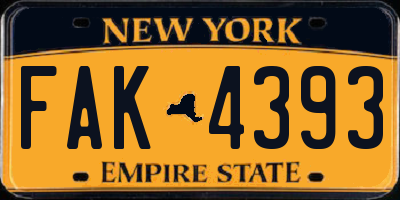 NEW YORK

FAK 4393

EMPIRE STATE